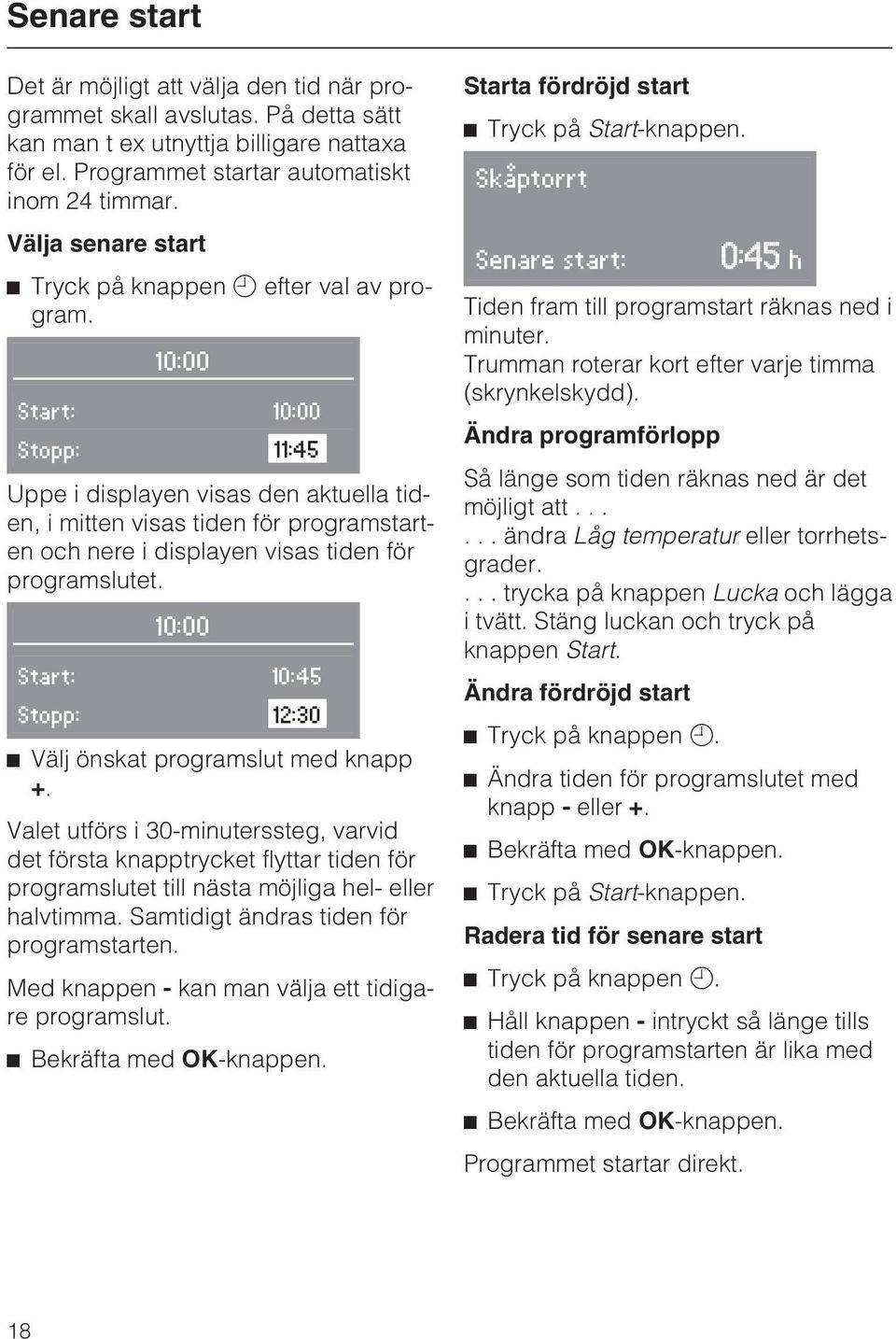 Senare start

Det är möjligt att välja den tid när programmet skall avslutas. På detta sätt kan man t ex utnyttja billigare nattaxa för el. Programmet startar automatiskt inom 24 timmar.

Välja senare start

■ Tryck på knappen ◷ efter val av program.

10:00
Start: 10:00
Stopp: 11:45

Uppe i displayen visas den aktuella tiden, i mitten visas tiden för programstarten och nere i displayen visas tiden för programslutet.

10:00
Start: 10:45
Stopp: 12:30

■ Välj önskat programslut med knapp +.

Valet utförs i 30-minuterssteg, varvid det första knapptrycket flyttar tiden för programslutet till nästa möjliga hel- eller halvtimma. Samtidigt ändras tiden för programstarten.

Med knappen - kan man välja ett tidigare programslut.

■ Bekräfta med OK-knappen.

Starta fördröjd start

■ Tryck på Start-knappen.

Skåptorrt
Senare start: 0:45 h

Tiden fram till programstart räknas ned i minuter.
Trumman roterar kort efter varje timma (skrynkelskydd).

Ändra programförlopp

Så länge som tiden räknas ned är det möjligt att . . .
. . . ändra Låg temperatur eller torrhetsgrader.
. . . trycka på knappen Lucka och lägga i tvätt. Stäng luckan och tryck på knappen Start.

Ändra fördröjd start

■ Tryck på knappen ◷.

■ Ändra tiden för programslutet med knapp - eller +.

■ Bekräfta med OK-knappen.

■ Tryck på Start-knappen.

Radera tid för senare start

■ Tryck på knappen ◷.

■ Håll knappen - intryckt så länge tills tiden för programstarten är lika med den aktuella tiden.

■ Bekräfta med OK-knappen.

Programmet startar direkt.

18